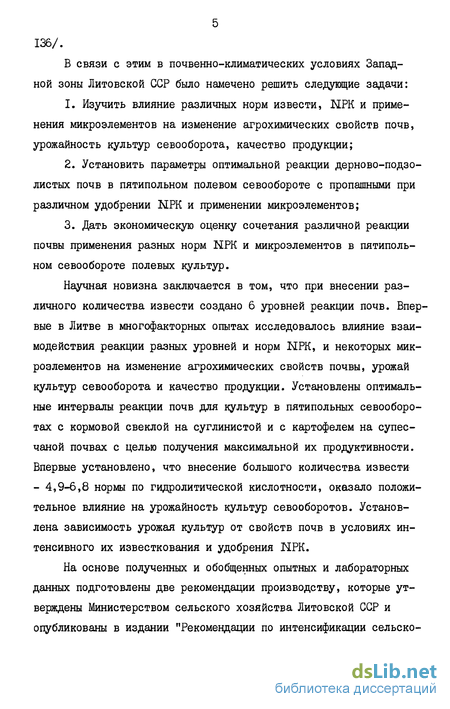 5

I36/.

В связи с этим в почвенно-климатических условиях Западной зоны Литовской ССР было намечено решить следующие задачи:

I. Изучить влияние различных норм извести, NPK и применения микроэлементов на изменение агрохимических свойств почв, урожайность культур севооборота, качество продукции;

2. Установить параметры оптимальной реакции дерново-подзолистых почв в пятипольном полевом севообороте с пропашными при различном удобрении NPK и применении микроэлементов;

3. Дать экономическую оценку сочетания различной реакции почвы применения разных норм NPK и микроэлементов в пятипольном севообороте полевых культур.

Научная новизна заключается в том, что при внесении различного количества извести создано 6 уровней реакции почв. Впервые в Литве в многофакторных опытах исследовалось влияние взаимодействия реакции разных уровней и норм NPK, и некоторых микроэлементов на изменение агрохимических свойств почвы, урожай культур севооборота и качество продукции. Установлены оптимальные интервалы реакции почв для культур в пятипольных севооборотах с кормовой свеклой на суглинистой и с картофелем на супесчаной почвах с целью получения максимальной их продуктивности. Впервые установлено, что внесение большого количества извести - 4,9-6,8 нормы по гидролитической кислотности, оказало положительное влияние на урожайность культур севооборотов. Установлена зависимость урожая культур от свойств почв в условиях интенсивного их известкования и удобрения NPK.

На основе полученных и обобщенных опытных и лабораторных данных подготовлены две рекомендации производству, которые утверждены Министерством сельского хозяйства Литовской ССР и опубликованы в издании "Рекомендации по интенсификации сельско-

dsLib.net
библиотека диссертаций